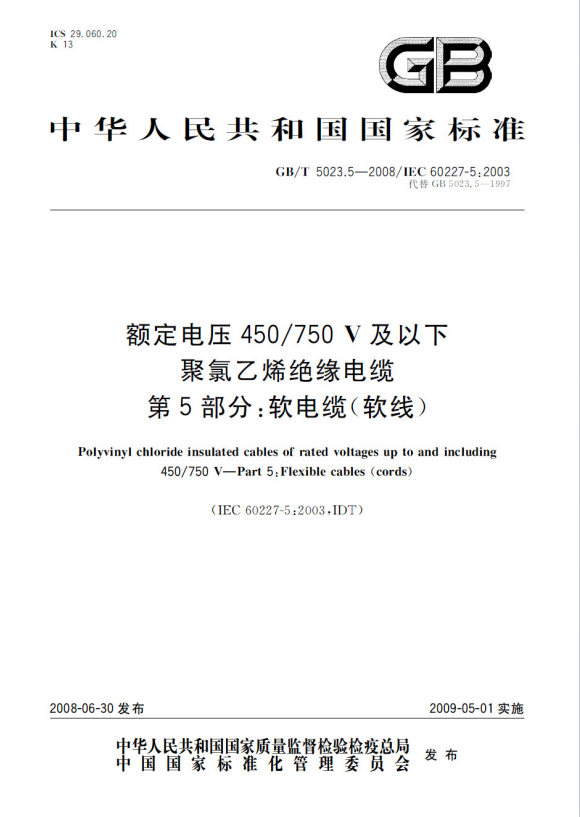 ICS 29.060.20
K 13

GB

中华人民共和国国家标准

GB/T 5023.5—2008/IEC 60227-5:2003
代替 GB 5023.5—1997

额定电压 450/750 V 及以下
聚氯乙烯绝缘电缆
第 5 部分:软电缆(软线)

Polyvinyl chloride insulated cables of rated voltages up to and including 450/750 V—Part 5:Flexible cables (cords)

(IEC 60227-5:2003,IDT)

2008-06-30 发布

2009-05-01 实施

中华人民共和国国家质量监督检验检疫总局
中国国家标准化管理委员会
发布